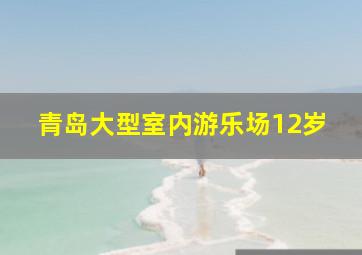 青岛大型室内游乐场12岁